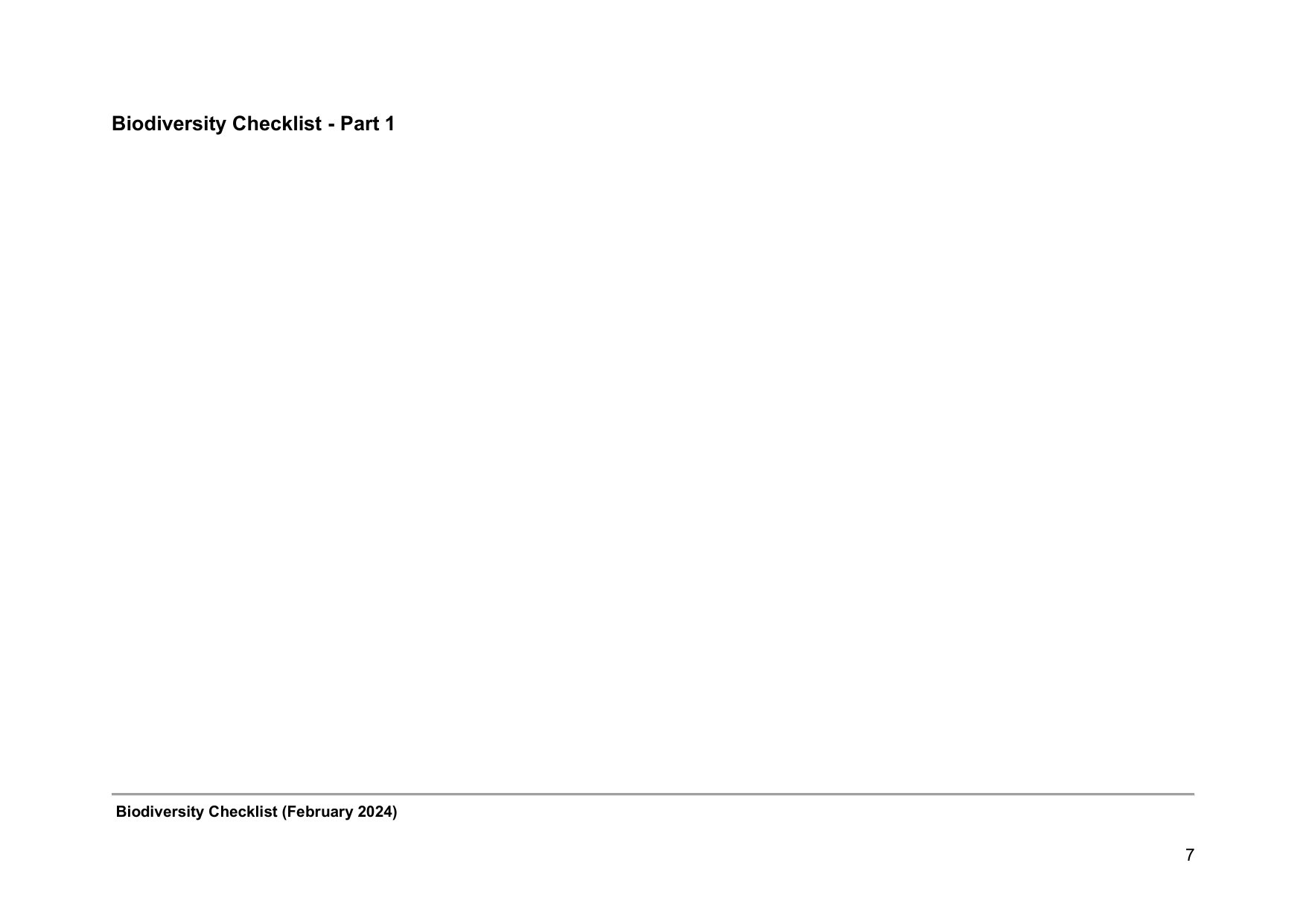 Biodiversity Checklist - Part 1

Biodiversity Checklist (February 2024)

7